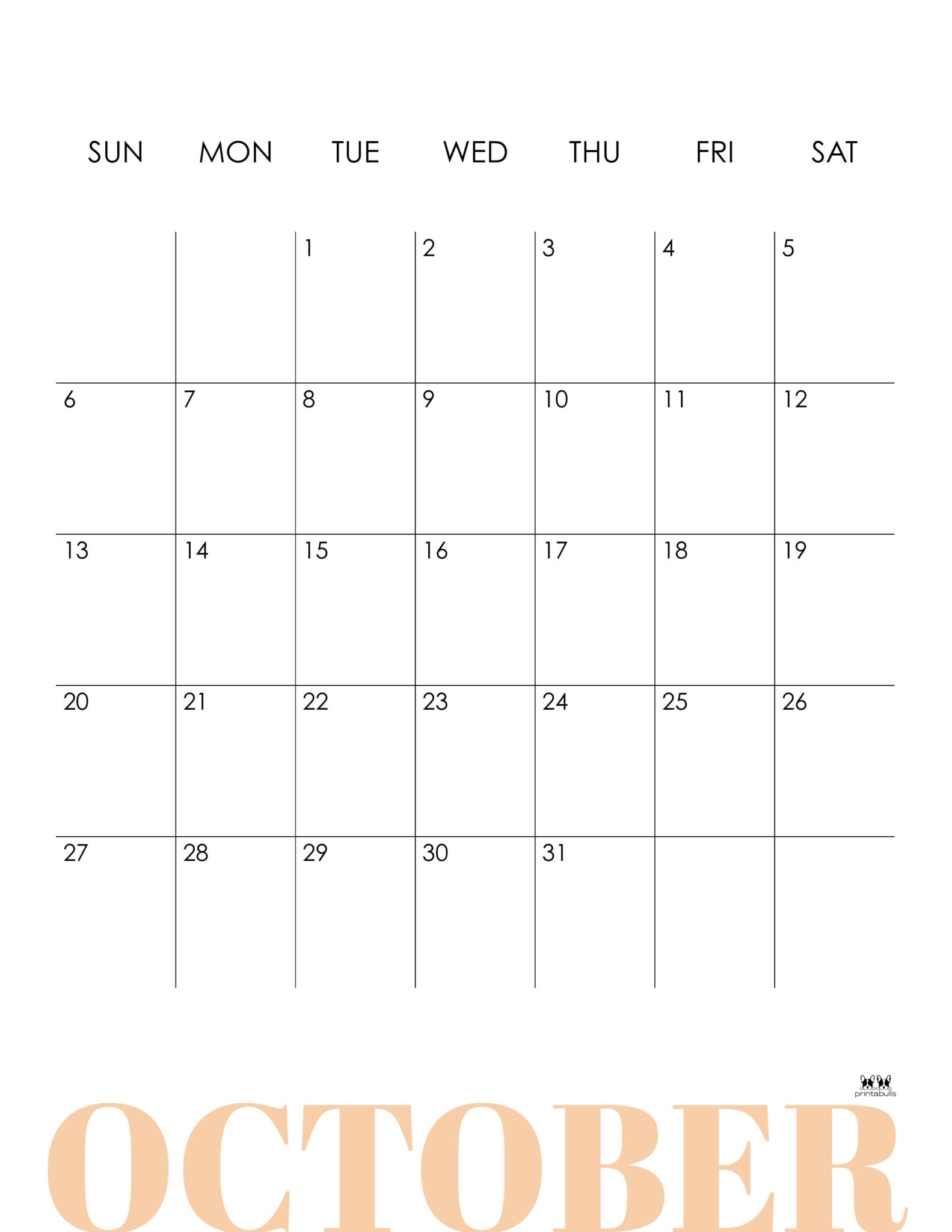 | SUN | MON | TUE | WED | THU | FRI | SAT |
|---|---|---|---|---|---|---|
| | | 1 | 2 | 3 | 4 | 5 |
| 6 | 7 | 8 | 9 | 10 | 11 | 12 |
| 13 | 14 | 15 | 16 | 17 | 18 | 19 |
| 20 | 21 | 22 | 23 | 24 | 25 | 26 |
| 27 | 28 | 29 | 30 | 31 | | |

printabulls

OCTOBER